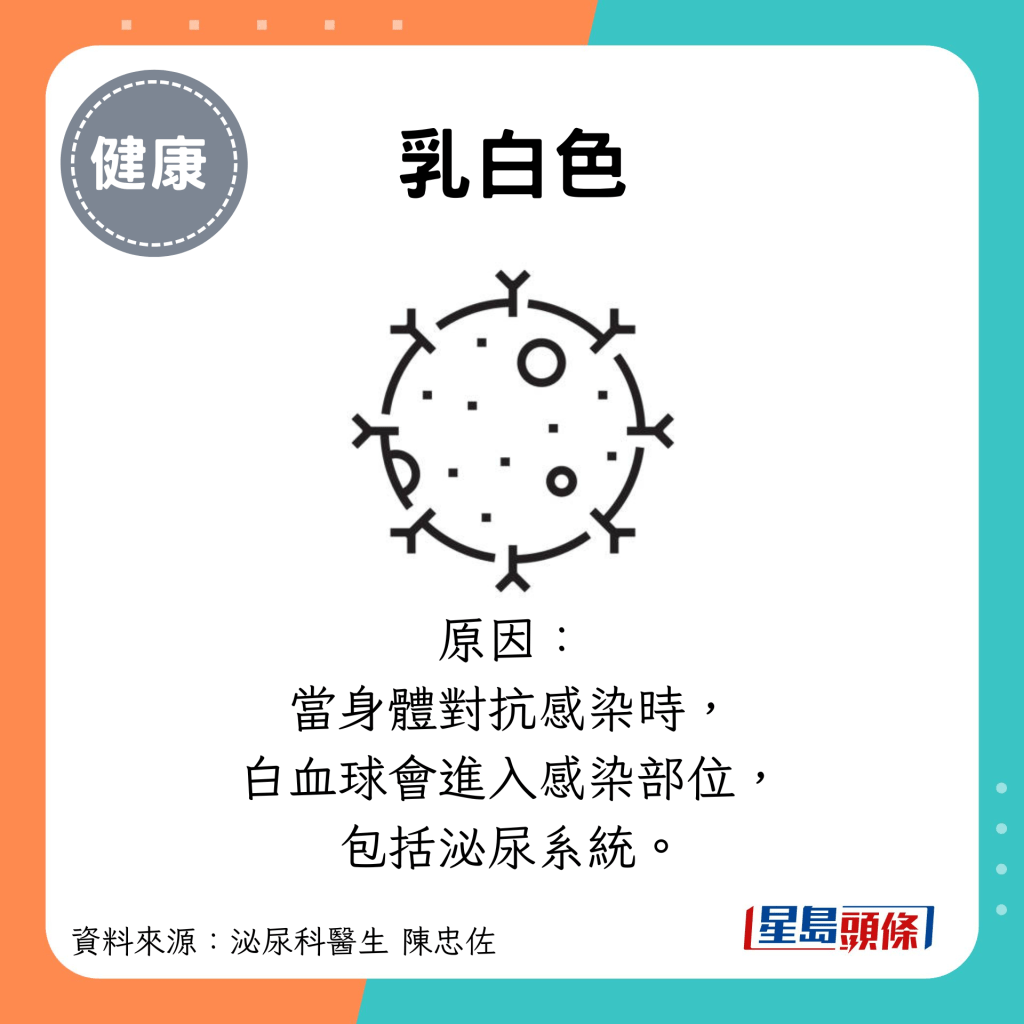 健康

乳白色

原因：
當身體對抗感染時，
白血球會進入感染部位，
包括泌尿系統。

資料來源：泌尿科醫生 陳忠佐

星島頭條